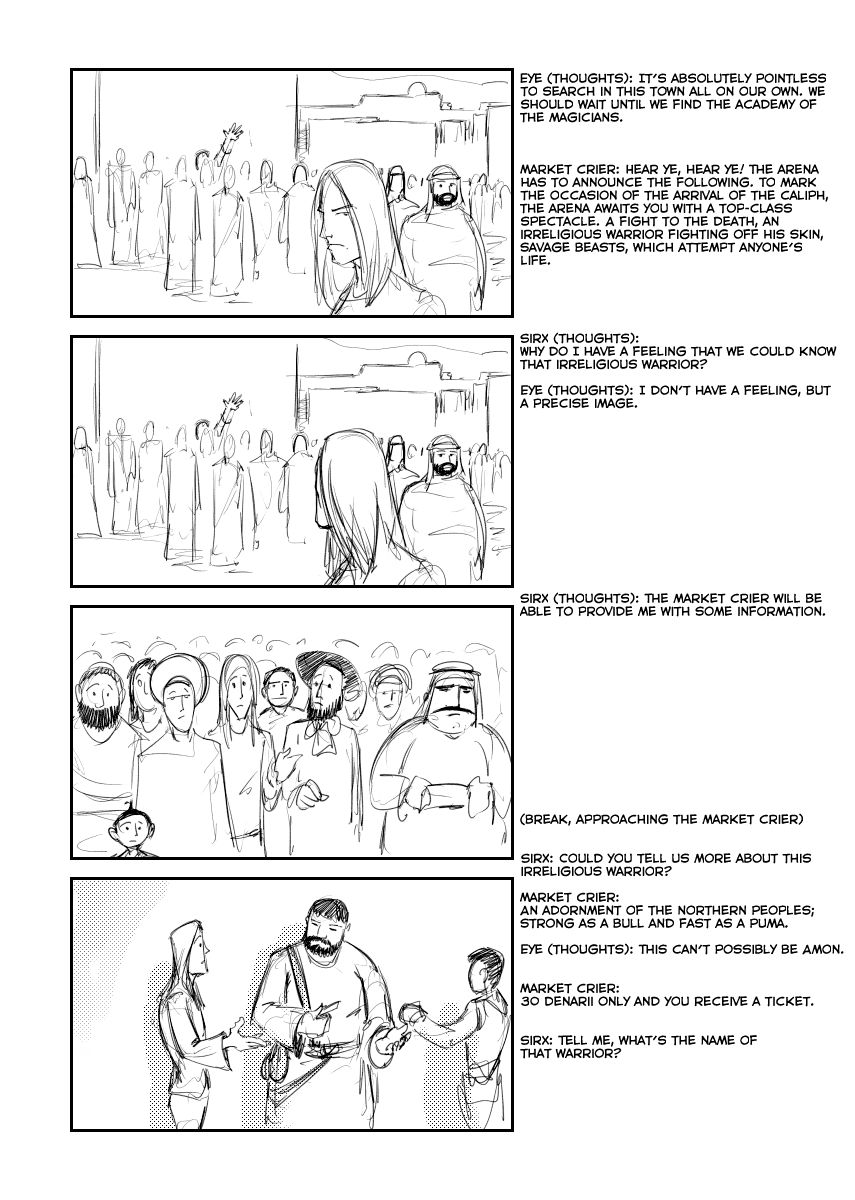 EYE (THOUGHTS): IT'S ABSOLUTELY POINTLESS TO SEARCH IN THIS TOWN ALL ON OUR OWN. WE SHOULD WAIT UNTIL WE FIND THE ACADEMY OF THE MAGICIANS.

MARKET CRIER: HEAR YE, HEAR YE! THE ARENA HAS TO ANNOUNCE THE FOLLOWING. TO MARK THE OCCASION OF THE ARRIVAL OF THE CALIPH, THE ARENA AWAITS YOU WITH A TOP-CLASS SPECTACLE. A FIGHT TO THE DEATH, AN IRRELIGIOUS WARRIOR FIGHTING OFF HIS SKIN, SAVAGE BEASTS, WHICH ATTEMPT ANYONE'S LIFE.

SIRX (THOUGHTS):
WHY DO I HAVE A FEELING THAT WE COULD KNOW THAT IRRELIGIOUS WARRIOR?

EYE (THOUGHTS): I DON'T HAVE A FEELING, BUT A PRECISE IMAGE.

SIRX (THOUGHTS): THE MARKET CRIER WILL BE ABLE TO PROVIDE ME WITH SOME INFORMATION.

(BREAK, APPROACHING THE MARKET CRIER)

SIRX: COULD YOU TELL US MORE ABOUT THIS IRRELIGIOUS WARRIOR?

MARKET CRIER:
AN ADORNMENT OF THE NORTHERN PEOPLES; STRONG AS A BULL AND FAST AS A PUMA.

EYE (THOUGHTS): THIS CAN'T POSSIBLY BE AMON.

MARKET CRIER:
30 DENARII ONLY AND YOU RECEIVE A TICKET.

SIRX: TELL ME, WHAT'S THE NAME OF THAT WARRIOR?